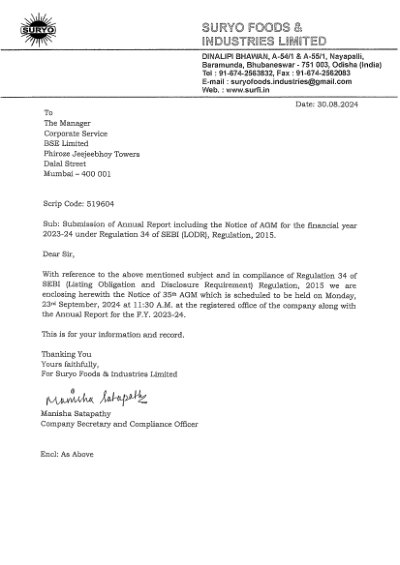 SURYO

SURYO FOODS & INDUSTRIES LIMITED

DINALIPI BHAWAN, A-54/1 & A-55/1, Nayapalli, Baramunda, Bhubaneswar - 751 003, Odisha (India)
Tel : 91-674-2563832, Fax : 91-674-2562083
E-mail : suryofoods.industries@gmail.com
Web. : www.surfi.in

Date: 30.08.2024

To
The Manager
Corporate Service
BSE Limited
Phiroze Jeejeebhoy Towers
Dalal Street
Mumbai – 400 001

Scrip Code: 519604

Sub: Submission of Annual Report including the Notice of AGM for the financial year 2023-24 under Regulation 34 of SEBI (LODR), Regulation, 2015.

Dear Sir,

With reference to the above mentioned subject and in compliance of Regulation 34 of SEBI (Listing Obligation and Disclosure Requirement) Regulation, 2015 we are enclosing herewith the Notice of 35th AGM which is scheduled to be held on Monday, 23rd September, 2024 at 11:30 A.M. at the registered office of the company along with the Annual Report for the F.Y. 2023-24.

This is for your information and record.

Thanking You
Yours faithfully,
For Suryo Foods & Industries Limited

Manisha Satapathy

Manisha Satapathy
Company Secretary and Compliance Officer

Encl: As Above